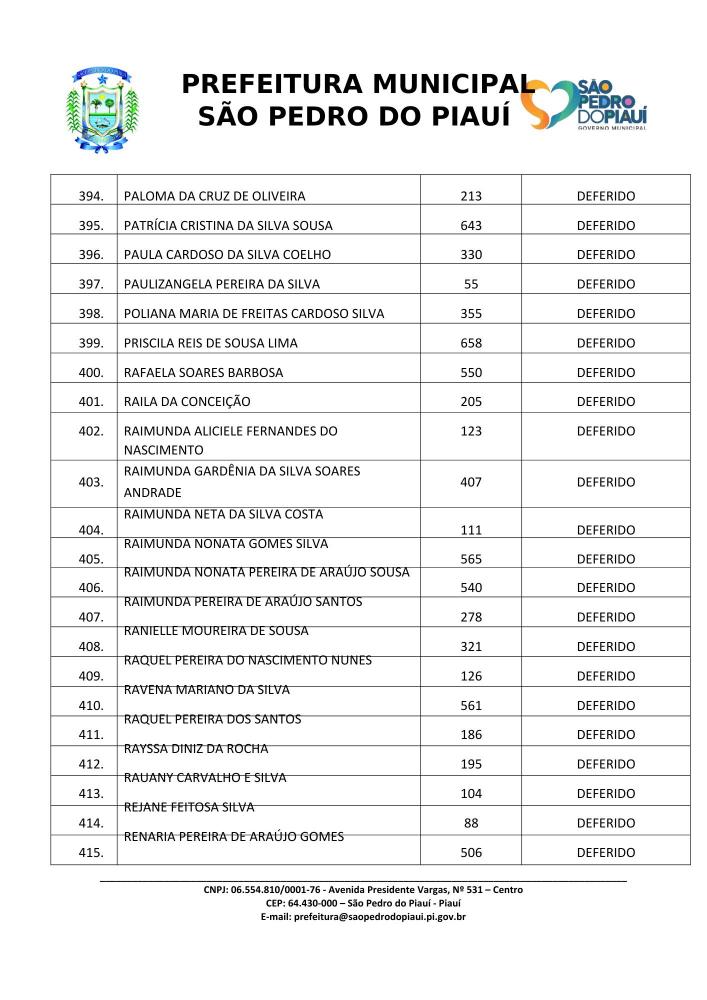 PREFEITURA MUNICIPAL
SÃO PEDRO DO PIAUÍ

SÃO PEDRO DO PIAUÍ
GOVERNO MUNICIPAL

| 394. | PALOMA DA CRUZ DE OLIVEIRA | 213 | DEFERIDO |
|---|---|---|---|
| 395. | PATRÍCIA CRISTINA DA SILVA SOUSA | 643 | DEFERIDO |
| 396. | PAULA CARDOSO DA SILVA COELHO | 330 | DEFERIDO |
| 397. | PAULIZANGELA PEREIRA DA SILVA | 55 | DEFERIDO |
| 398. | POLIANA MARIA DE FREITAS CARDOSO SILVA | 355 | DEFERIDO |
| 399. | PRISCILA REIS DE SOUSA LIMA | 658 | DEFERIDO |
| 400. | RAFAELA SOARES BARBOSA | 550 | DEFERIDO |
| 401. | RAILA DA CONCEIÇÃO | 205 | DEFERIDO |
| 402. | RAIMUNDA ALICIELE FERNANDES DO NASCIMENTO | 123 | DEFERIDO |
| 403. | RAIMUNDA GARDÊNIA DA SILVA SOARES ANDRADE | 407 | DEFERIDO |
| 404. | RAIMUNDA NETA DA SILVA COSTA | 111 | DEFERIDO |
| 405. | RAIMUNDA NONATA GOMES SILVA | 565 | DEFERIDO |
| 406. | RAIMUNDA NONATA PEREIRA DE ARAÚJO SOUSA | 540 | DEFERIDO |
| 407. | RAIMUNDA PEREIRA DE ARAÚJO SANTOS | 278 | DEFERIDO |
| 408. | RANIELLE MOUREIRA DE SOUSA | 321 | DEFERIDO |
| 409. | RAQUEL PEREIRA DO NASCIMENTO NUNES | 126 | DEFERIDO |
| 410. | RAVENA MARIANO DA SILVA | 561 | DEFERIDO |
| 411. | RAQUEL PEREIRA DOS SANTOS | 186 | DEFERIDO |
| 412. | RAYSSA DINIZ DA ROCHA | 195 | DEFERIDO |
| 413. | RAUANY CARVALHO E SILVA | 104 | DEFERIDO |
| 414. | REJANE FEITOSA SILVA | 88 | DEFERIDO |
| 415. | RENARIA PEREIRA DE ARAÚJO GOMES | 506 | DEFERIDO |

CNPJ: 06.554.810/0001-76 - Avenida Presidente Vargas, Nº 531 – Centro
CEP: 64.430-000 – São Pedro do Piauí - Piauí
E-mail: prefeitura@saopedrodopiaui.pi.gov.br